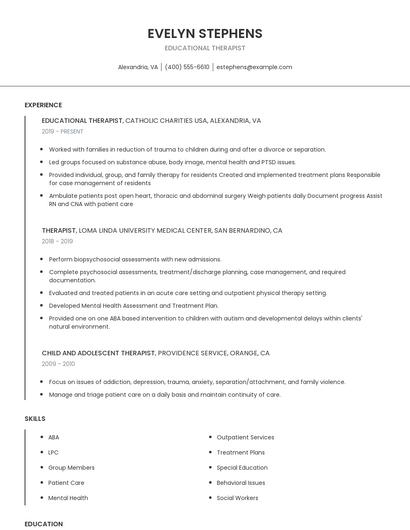 EVELYN STEPHENS

EDUCATIONAL THERAPIST

Alexandria, VA | (400) 555-6610 | estephens@example.com

EXPERIENCE

EDUCATIONAL THERAPIST, CATHOLIC CHARITIES USA, ALEXANDRIA, VA

2019 - PRESENT

- Worked with families in reduction of trauma to children during and after a divorce or separation.
- Led groups focused on substance abuse, body image, mental health and PTSD issues.
- Provided individual, group, and family therapy for residents Created and implemented treatment plans Responsible for case management of residents
- Ambulate patients post open heart, thoracic and abdominal surgery Weigh patients daily Document progress Assist RN and CNA with patient care

THERAPIST, LOMA LINDA UNIVERSITY MEDICAL CENTER, SAN BERNARDINO, CA

2018 - 2019

- Perform biopsychosocial assessments with new admissions.
- Complete psychosocial assessments, treatment/discharge planning, case management, and required documentation.
- Evaluated and treated patients in an acute care setting and outpatient physical therapy setting.
- Developed Mental Health Assessment and Treatment Plan.
- Provided one on one ABA based intervention to children with autism and developmental delays within clients' natural environment.

CHILD AND ADOLESCENT THERAPIST, PROVIDENCE SERVICE, ORANGE, CA

2009 - 2010

- Focus on issues of addiction, depression, trauma, anxiety, separation/attachment, and family violence.
- Manage and triage patient care on a daily basis and maintain continuity of care.

SKILLS

- ABA
- LPC
- Group Members
- Patient Care
- Mental Health

- Outpatient Services
- Treatment Plans
- Special Education
- Behavioral Issues
- Social Workers

EDUCATION